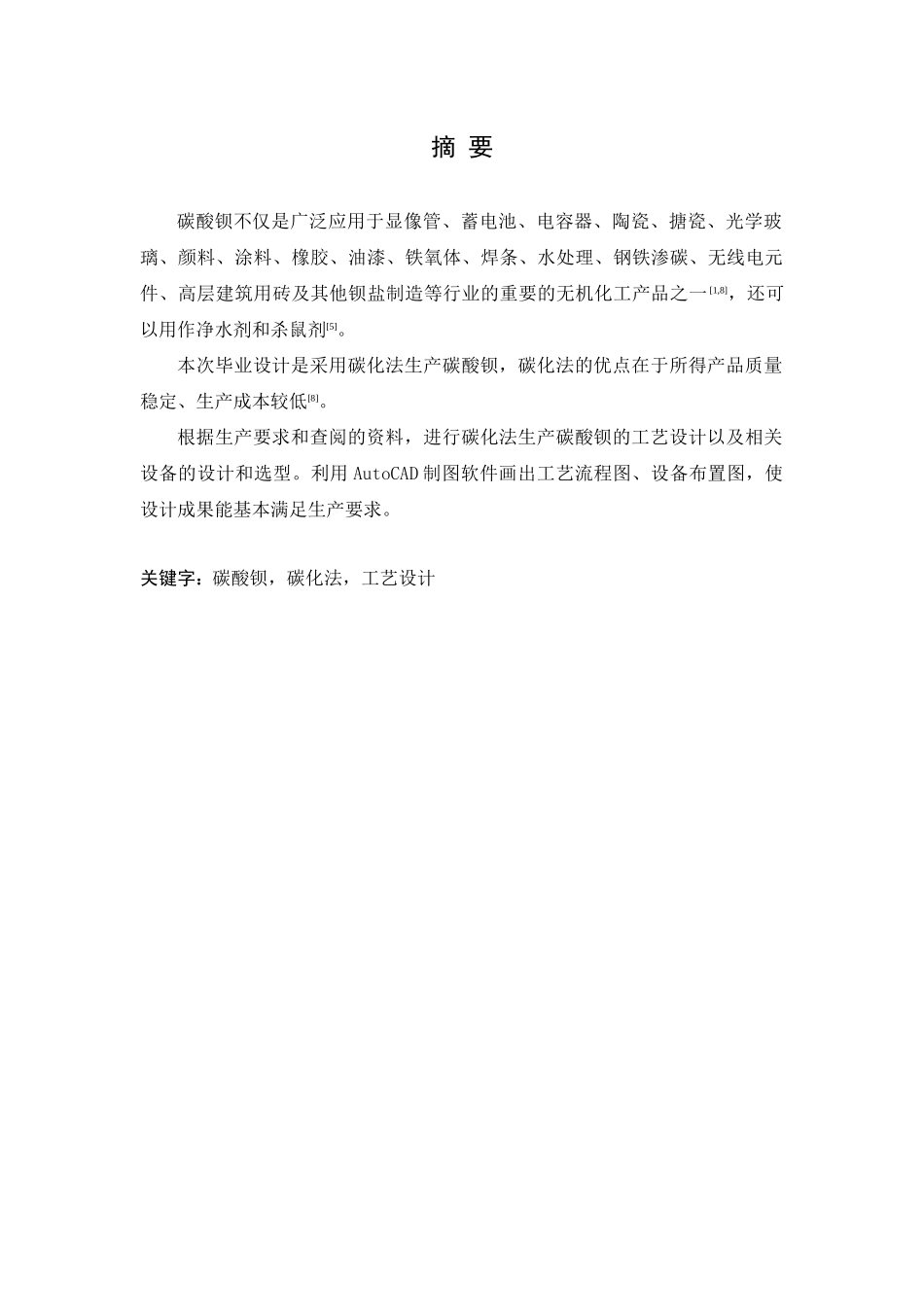 摘 要

碳酸钡不仅是广泛应用于显像管、蓄电池、电容器、陶瓷、搪瓷、光学玻璃、颜料、涂料、橡胶、油漆、铁氧体、焊条、水处理、钢铁渗碳、无线电元件、高层建筑用砖及其他钡盐制造等行业的重要的无机化工产品之一$^{[1,8]}$，还可以用作净水剂和杀鼠剂$^{[5]}$。

本次毕业设计是采用碳化法生产碳酸钡，碳化法的优点在于所得产品质量稳定、生产成本较低$^{[8]}$。

根据生产要求和查阅的资料，进行碳化法生产碳酸钡的工艺设计以及相关设备的设计和选型。利用 AutoCAD 制图软件画出工艺流程图、设备布置图，使设计成果能基本满足生产要求。

关键字：碳酸钡，碳化法，工艺设计